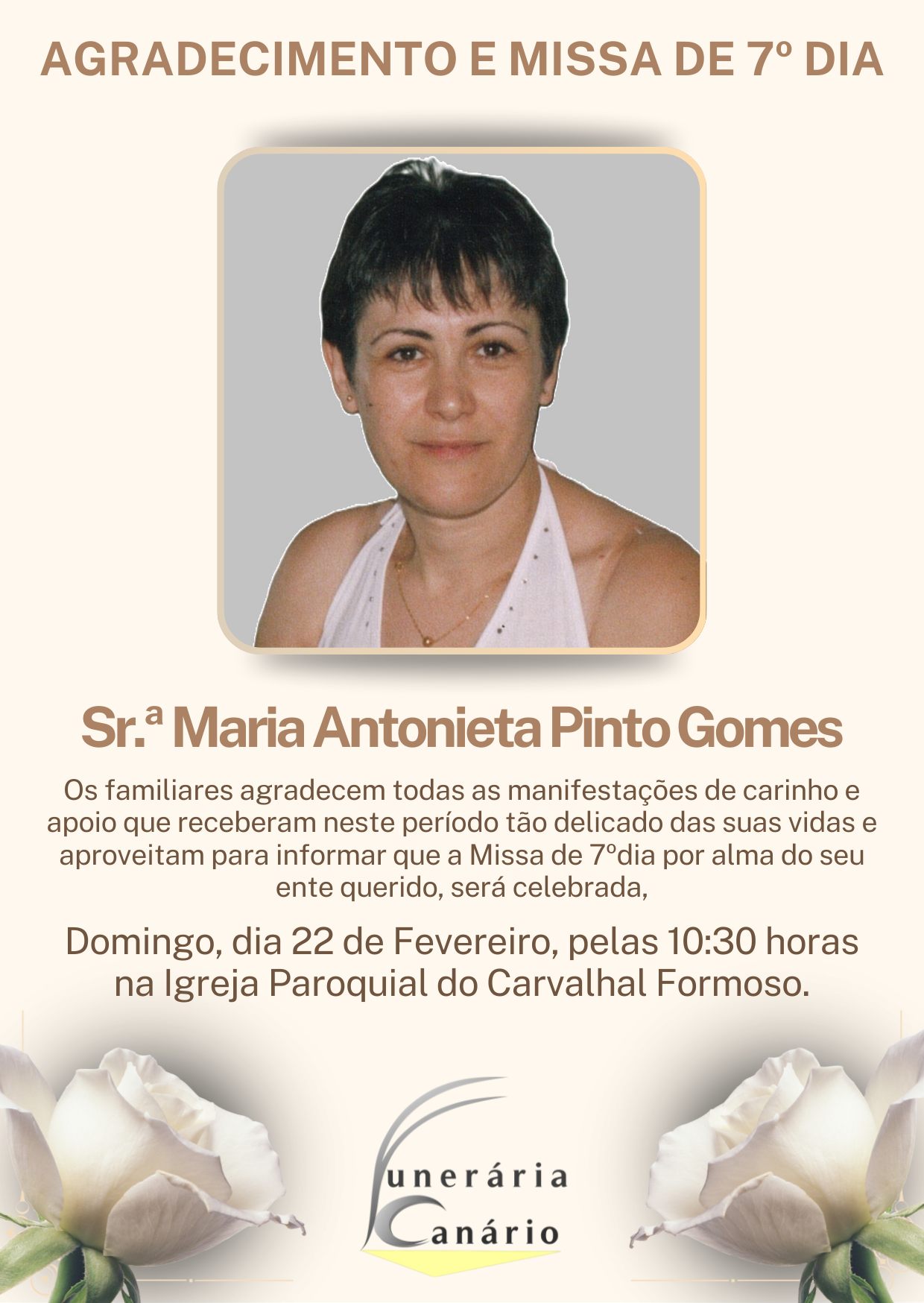 AGRADECIMENTO E MISSA DE 7º DIA

Sr.ª Maria Antonieta Pinto Gomes

Os familiares agradecem todas as manifestações de carinho e apoio que receberam neste período tão delicado das suas vidas e aproveitam para informar que a Missa de 7ºdia por alma do seu ente querido, será celebrada,

Domingo, dia 22 de Fevereiro, pelas 10:30 horas na Igreja Paroquial do Carvalhal Formoso.

Funerária
Canário